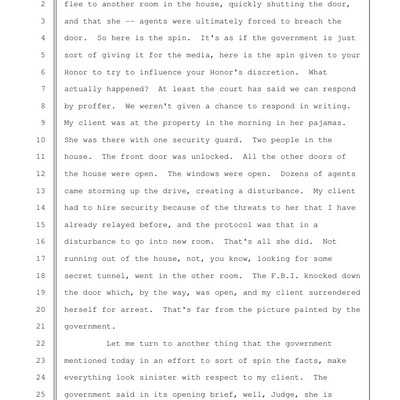 2 flee to another room in the house, quickly shutting the door,
3 and that she -- agents were ultimately forced to breach the
4 door. So here is the spin. It's as if the government is just
5 sort of giving it for the media, here is the spin given to your
6 Honor to try to influence your Honor's discretion. What
7 actually happened? At least the court has said we can respond
8 by proffer. We weren't given a chance to respond in writing.
9 My client was at the property in the morning in her pajamas.
10 She was there with one security guard. Two people in the
11 house. The front door was unlocked. All the other doors of
12 the house were open. The windows were open. Dozens of agents
13 came storming up the drive, creating a disturbance. My client
14 had to hire security because of the threats to her that I have
15 already relayed before, and the protocol was that in a
16 disturbance to go into new room. That's all she did. Not
17 running out of the house, not, you know, looking for some
18 secret tunnel, went in the other room. The F.B.I. knocked down
19 the door which, by the way, was open, and my client surrendered
20 herself for arrest. That's far from the picture painted by the
21 government.

22 Let me turn to another thing that the government
23 mentioned today in an effort to sort of spin the facts, make
24 everything look sinister with respect to my client. The
25 government said in its opening brief, well, Judge, she is